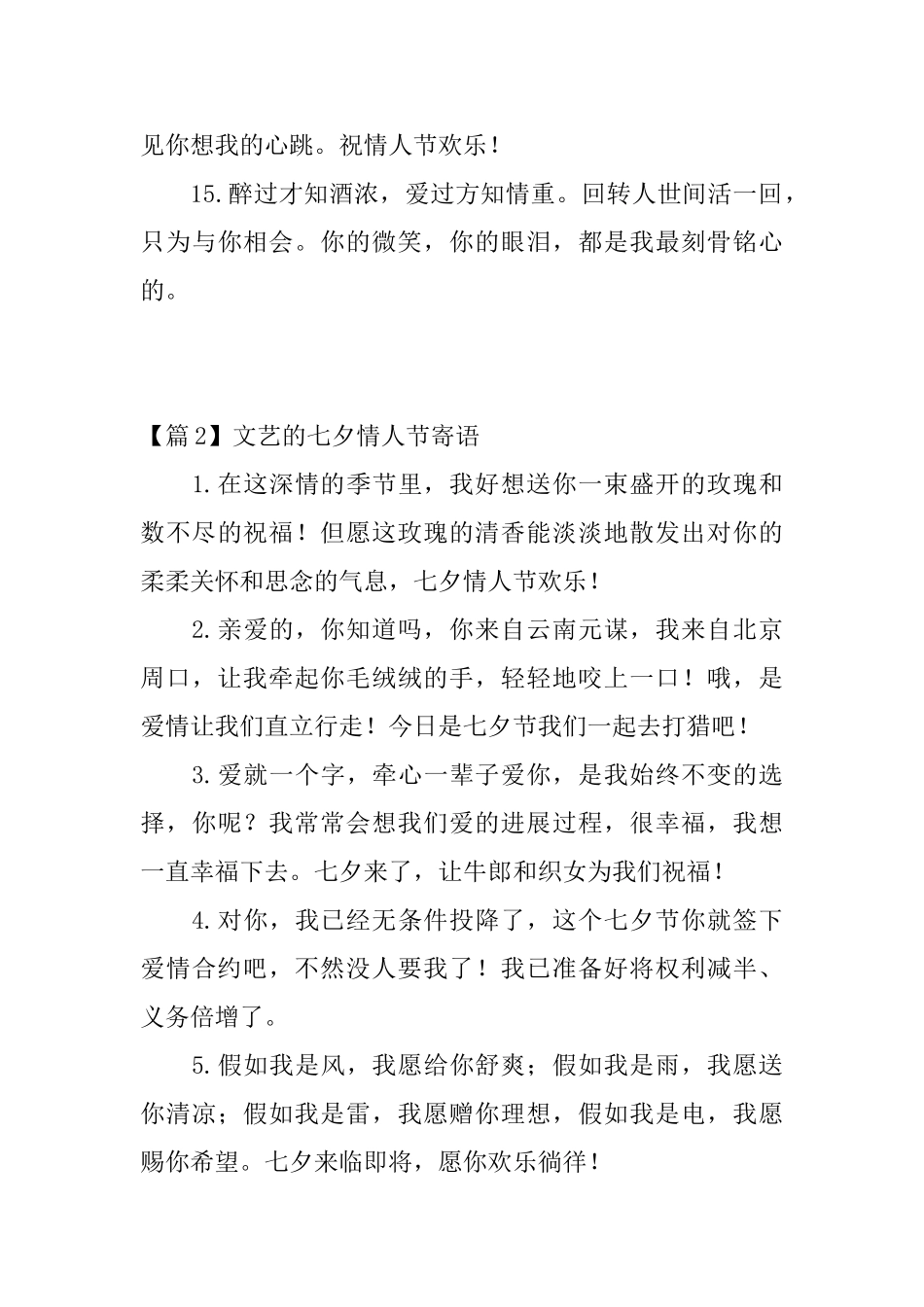 见你想我的心跳。祝情人节欢乐！

15.醉过才知酒浓，爱过方知情重。回转人世间活一回，只为与你相会。你的微笑，你的眼泪，都是我最刻骨铭心的。

【篇2】文艺的七夕情人节寄语

1.在这深情的季节里，我好想送你一束盛开的玫瑰和数不尽的祝福！但愿这玫瑰的清香能淡淡地散发出对你的柔柔关怀和思念的气息，七夕情人节欢乐！

2.亲爱的，你知道吗，你来自云南元谋，我来自北京周口，让我牵起你毛绒绒的手，轻轻地咬上一口！哦，是爱情让我们直立行走！今日是七夕节我们一起去打猎吧！

3.爱就一个字，牵心一辈子爱你，是我始终不变的选择，你呢？我常常会想我们爱的进展过程，很幸福，我想一直幸福下去。七夕来了，让牛郎和织女为我们祝福！

4.对你，我已经无条件投降了，这个七夕节你就签下爱情合约吧，不然没人要我了！我已准备好将权利减半、义务倍增了。

5.假如我是风，我愿给你舒爽；假如我是雨，我愿送你清凉；假如我是雷，我愿赠你理想，假如我是电，我愿赐你希望。七夕来临即将，愿你欢乐徜徉！